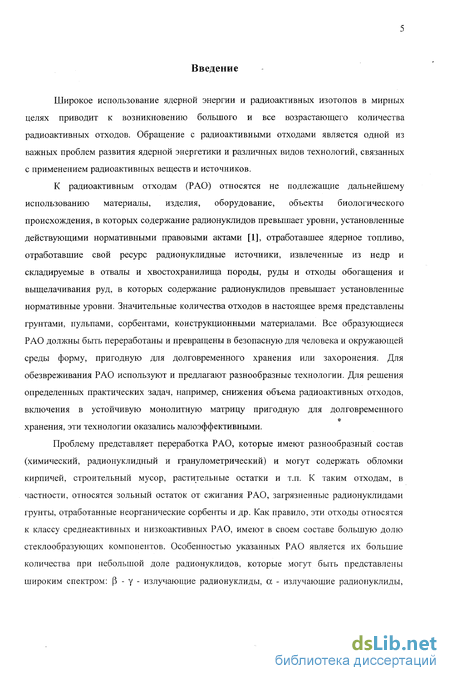 5

Введение

Широкое использование ядерной энергии и радиоактивных изотопов в мирных целях приводит к возникновению большого и все возрастающего количества радиоактивных отходов. Обращение с радиоактивными отходами является одной из важных проблем развития ядерной энергетики и различных видов технологий, связанных с применением радиоактивных веществ и источников.

К радиоактивным отходам (РАО) относятся не подлежащие дальнейшему использованию материалы, изделия, оборудование, объекты биологического происхождения, в которых содержание радионуклидов превышает уровни, установленные действующими нормативными правовыми актами [1], отработавшее ядерное топливо, отработавшие свой ресурс радионуклидные источники, извлеченные из недр и складируемые в отвалы и хвостохранилища породы, руды и отходы обогащения и выщелачивания руд, в которых содержание радионуклидов превышает установленные нормативные уровни. Значительные количества отходов в настоящее время представлены грунтами, пульпами, сорбентами, конструкционными материалами. Все образующиеся РАО должны быть переработаны и превращены в безопасную для человека и окружающей среды форму, пригодную для долговременного хранения или захоронения. Для обезвреживания РАО используют и предлагают разнообразные технологии. Для решения определенных практических задач, например, снижения объема радиоактивных отходов, включения в устойчивую монолитную матрицу пригодную для долговременного хранения, эти технологии оказались малоэффективными.

Проблему представляет переработка РАО, которые имеют разнообразный состав (химический, радионуклидный и гранулометрический) и могут содержать обломки кирпичей, строительный мусор, растительные остатки и т.п. К таким отходам, в частности, относятся зольный остаток от сжигания РАО, загрязненные радионуклидами грунты, отработанные неорганические сорбенты и др. Как правило, эти отходы относятся к классу среднеактивных и низкоактивных РАО, имеют в своем составе большую долю стеклообразующих компонентов. Особенностью указанных РАО является их большие количества при небольшой доле радионуклидов, которые могут быть представлены широким спектром: $\beta$ - $\gamma$ - излучающие радионуклиды, $\alpha$ - излучающие радионуклиды,

dsLib.net
библиотека диссертаций